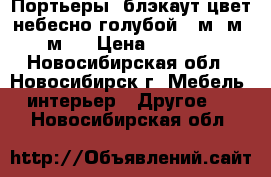 Портьеры блэкаут цвет небесно голубой м м м Цена Новосибирская обл Новосибирск г Мебель интерьер Другое Новосибирская обл

http://Объявлений.сайт